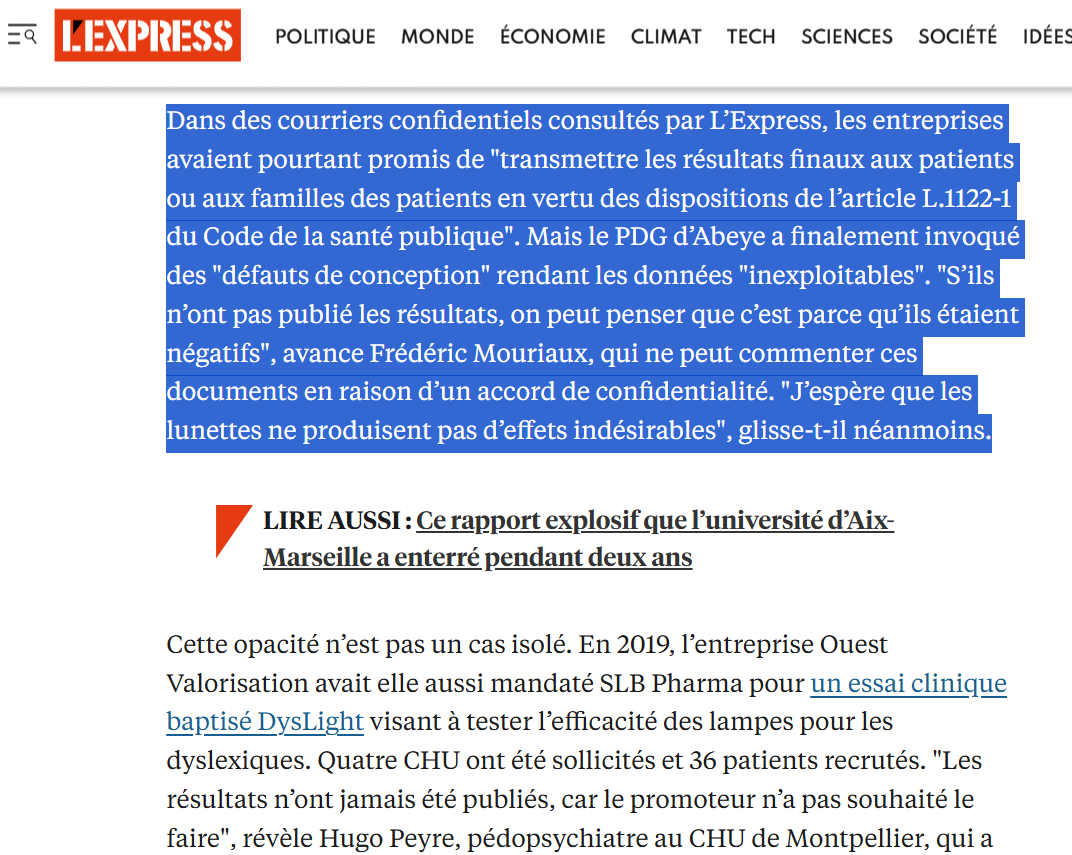 L'EXPRESS POLITIQUE MONDE ÉCONOMIE CLIMAT TECH SCIENCES SOCIÉTÉ IDÉES

Dans des courriers confidentiels consultés par L'Express, les entreprises avaient pourtant promis de "transmettre les résultats finaux aux patients ou aux familles des patients en vertu des dispositions de l'article L.1122-1 du Code de la santé publique". Mais le PDG d'Abeye a finalement invoqué des "défauts de conception" rendant les données "inexploitables". "S'ils n'ont pas publié les résultats, on peut penser que c'est parce qu'ils étaient négatifs", avance Frédéric Mouriaux, qui ne peut commenter ces documents en raison d'un accord de confidentialité. "J'espère que les lunettes ne produisent pas d'effets indésirables", glisse-t-il néanmoins.

LIRE AUSSI : Ce rapport explosif que l'université d'Aix-Marseille a enterré pendant deux ans

Cette opacité n'est pas un cas isolé. En 2019, l'entreprise Ouest Valorisation avait elle aussi mandaté SLB Pharma pour un essai clinique baptisé DysLight visant à tester l'efficacité des lampes pour les dyslexiques. Quatre CHU ont été sollicités et 36 patients recrutés. "Les résultats n'ont jamais été publiés, car le promoteur n'a pas souhaité le faire", révèle Hugo Peyre, pédopsychiatre au CHU de Montpellier, qui a